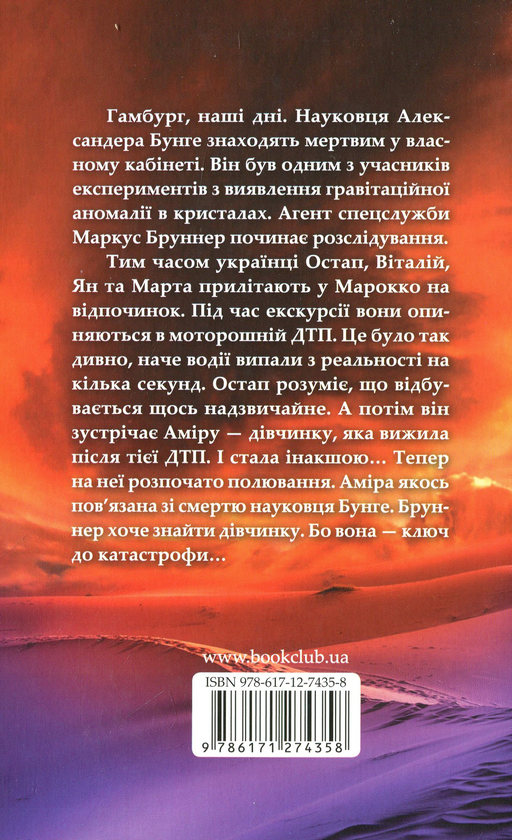 Гамбург, наші дні. Науковця Александера Бунге знаходять мертвим у власному кабінеті. Він був одним з учасників експериментів з виявлення гравітаційної аномалії в кристалах. Агент спецслужби Маркус Бруннер починає розслідування.

Тим часом українці Остап, Віталій, Ян та Марта прилітають у Марокко на відпочинок. Під час екскурсії вони опиняються в моторошній ДТП. Це було так дивно, наче водії випали з реальності на кілька секунд. Остап розуміє, що відбувається щось надзвичайне. А потім він зустрічає Аміру — дівчинку, яка вижила після тієї ДТП. І стала інакшою… Тепер на неї розпочато полювання. Аміра якось пов'язана зі смертю науковця Бунге. Бруннер хоче знайти дівчинку. Бо вона — ключ до катастрофи…

www.bookclub.ua

ISBN 978-617-12-7435-8

9 786171 274358